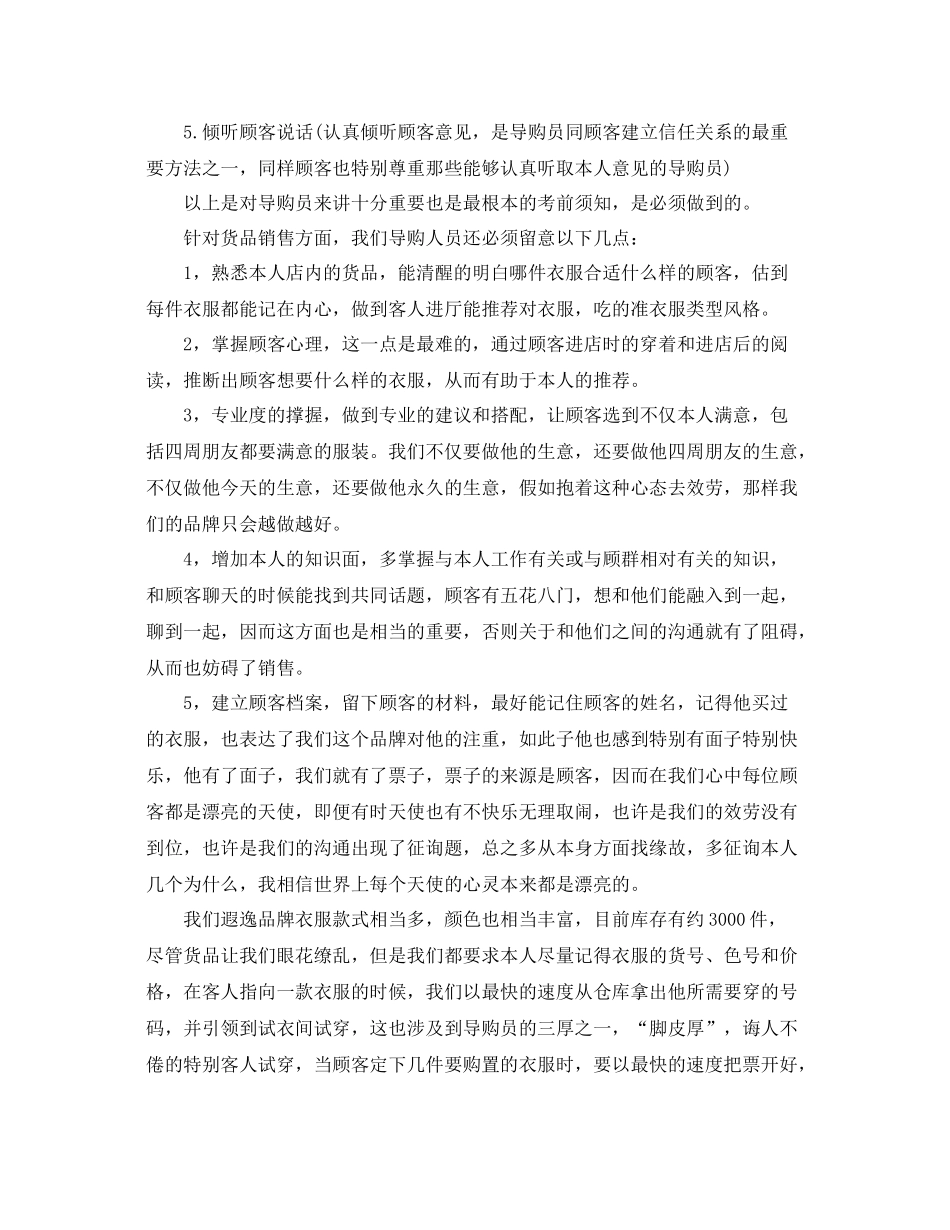 5.倾听顾客说话(认真倾听顾客意见，是导购员同顾客建立信任关系的最重要方法之一，同样顾客也特别尊重那些能够认真听取本人意见的导购员)

以上是对导购员来讲十分重要也是最根本的考前须知，是必须做到的。

针对货品销售方面，我们导购人员还必须留意以下几点：

1，熟悉本人店内的货品，能清醒的明白哪件衣服合适什么样的顾客，估到每件衣服都能记在内心，做到客人进厅能推荐对衣服，吃的准衣服类型风格。

2，掌握顾客心理，这一点是最难的，通过顾客进店时的穿着和进店后的阅读，推断出顾客想要什么样的衣服，从而有助于本人的推荐。

3，专业度的撑握，做到专业的建议和搭配，让顾客选到不仅本人满意，包括四周朋友都要满意的服装。我们不仅要做他的生意，还要做他四周朋友的生意，不仅做他今天的生意，还要做他永久的生意，假如抱着这种心态去效劳，那样我们的品牌只会越做越好。

4，增加本人的知识面，多掌握与本人工作有关或与顾群相对有关的知识，和顾客聊天的时候能找到共同话题，顾客有五花八门，想和他们能融入到一起，聊到一起，因而这方面也是相当的重要，否则关于和他们之间的沟通就有了阻碍，从而也妨碍了销售。

5，建立顾客档案，留下顾客的材料，最好能记住顾客的姓名，记得他买过的衣服，也表达了我们这个品牌对他的注重，如此子他也感到特别有面子特别快乐，他有了面子，我们就有了票子，票子的来源是顾客，因而在我们心中每位顾客都是漂亮的天使，即便有时天使也有不快乐无理取闹，也许是我们的效劳没有到位，也许是我们的沟通出现了征询题，总之多从本身方面找缘故，多征询本人几个为什么，我相信世界上每个天使的心灵本来都是漂亮的。

我们遐逸品牌衣服款式相当多，颜色也相当丰富，目前库存有约3000件，尽管货品让我们眼花缭乱，但是我们都要求本人尽量记得衣服的货号、色号和价格，在客人指向一款衣服的时候，我们以最快的速度从仓库拿出他所需要穿的号码，并引领到试衣间试穿，这也涉及到导购员的三厚之一，“脚皮厚”，诲人不倦的特别客人试穿，当顾客定下几件要购置的衣服时，要以最快的速度把票开好，